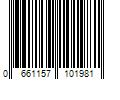 0 661157 101981